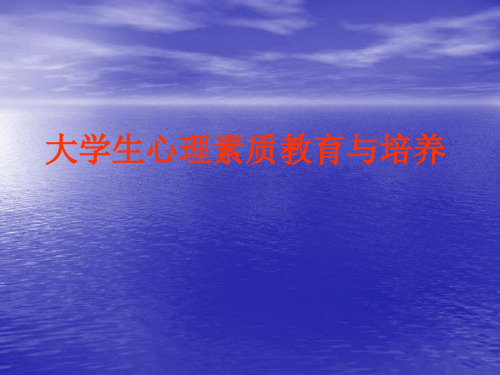 大学生心理素质教育与培养